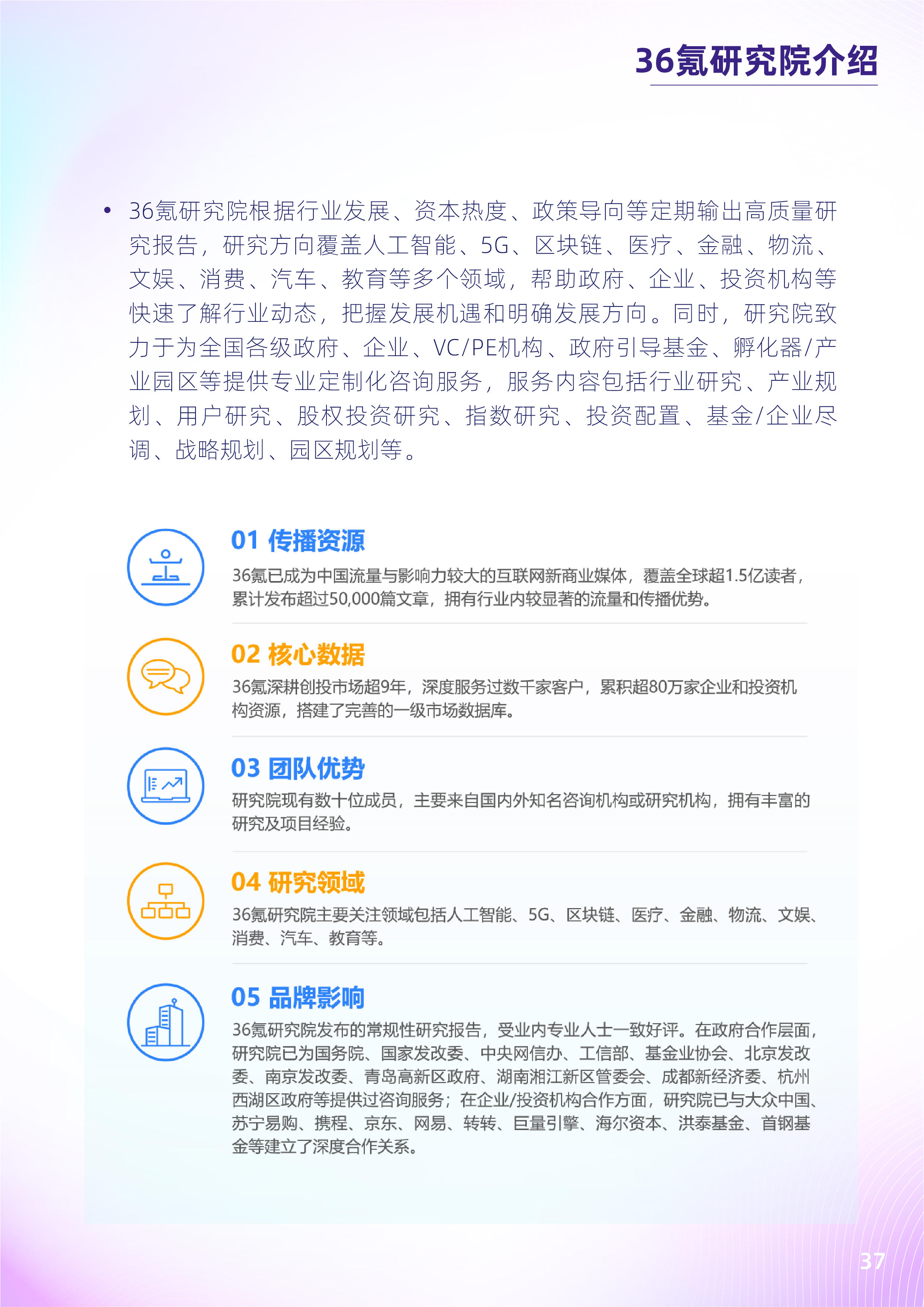 36氪研究院介绍

• 36氪研究院根据行业发展、资本热度、政策导向等定期输出高质量研究报告，研究方向覆盖人工智能、5G、区块链、医疗、金融、物流、文娱、消费、汽车、教育等多个领域，帮助政府、企业、投资机构等快速了解行业动态，把握发展机遇和明确发展方向。同时，研究院致力于为全国各级政府、企业、VC/PE机构、政府引导基金、孵化器/产业园区等提供专业定制化咨询服务，服务内容包括行业研究、产业规划、用户研究、股权投资研究、指数研究、投资配置、基金/企业尽调、战略规划、园区规划等。

01 传播资源
36氪已成为中国流量与影响力较大的互联网新商业媒体，覆盖全球超1.5亿读者，累计发布超过50,000篇文章，拥有行业内较显著的流量和传播优势。

02 核心数据
36氪深耕创投市场超9年，深度服务过数千家客户，累积超80万家企业和投资机构资源，搭建了完善的一级市场数据库。

03 团队优势
研究院现有数十位成员，主要来自国内外知名咨询机构或研究机构，拥有丰富的研究及项目经验。

04 研究领域
36氪研究院主要关注领域包括人工智能、5G、区块链、医疗、金融、物流、文娱、消费、汽车、教育等。

05 品牌影响
36氪研究院发布的常规性研究报告，受业内专业人士一致好评。在政府合作层面，研究院已为国务院、国家发改委、中央网信办、工信部、基金业协会、北京发改委、南京发改委、青岛高新区政府、湖南湘江新区管委会、成都新经济委、杭州西湖区政府等提供过咨询服务；在企业/投资机构合作方面，研究院已与大众中国、苏宁易购、携程、京东、网易、转转、巨量引擎、海尔资本、洪泰基金、首钢基金等建立了深度合作关系。

37